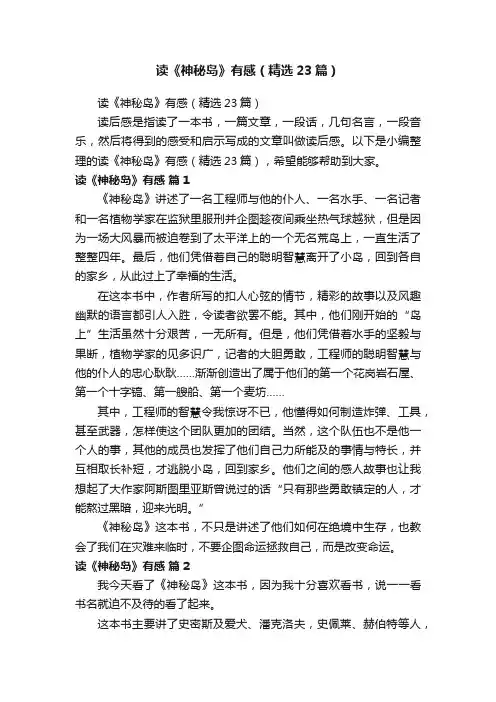 读《神秘岛》有感（精选23篇）

读《神秘岛》有感（精选23篇）

读后感是指读了一本书，一篇文章，一段话，几句名言，一段音乐，然后将得到的感受和启示写成的文章叫做读后感。以下是小编整理的读《神秘岛》有感（精选23篇），希望能够帮助到大家。

读《神秘岛》有感 篇1

《神秘岛》讲述了一名工程师与他的仆人、一名水手、一名记者和一名植物学家在监狱里服刑并企图趁夜间乘坐热气球越狱，但是因为一场大风暴而被迫卷到了太平洋上的一个无名荒岛上，一直生活了整整四年。最后，他们凭借着自己的聪明智慧离开了小岛，回到各自的家乡，从此过上了幸福的生活。

在这本书中，作者所写的扣人心弦的情节，精彩的故事以及风趣幽默的语言都引人入胜，令读者欲罢不能。其中，他们刚开始的“岛上”生活虽然十分艰苦，一无所有。但是，他们凭借着水手的坚毅与果断，植物学家的见多识广，记者的大胆勇敢，工程师的聪明智慧与他的仆人的忠心耿耿……渐渐创造出了属于他们的第一个花岗岩石屋、第一个十字镐、第一艘船、第一个麦坊……

其中，工程师的智慧令我惊讶不已，他懂得如何制造炸弹、工具，甚至武器，怎样使这个团队更加的团结。当然，这个队伍也不是他一个人的事，其他的成员也发挥了他们自己力所能及的事情与特长，并互相取长补短，才逃脱小岛，回到家乡。他们之间的感人故事也让我想起了大作家阿斯图里亚斯曾说过的话“只有那些勇敢镇定的人，才能熬过黑暗，迎来光明。”

《神秘岛》这本书，不只是讲述了他们如何在绝境中生存，也教会了我们在灾难来临时，不要企图命运拯救自己，而是改变命运。

读《神秘岛》有感 篇2

我今天看了《神秘岛》这本书，因为我十分喜欢看书，说一一看书名就迫不及待的看了起来。

这本书主要讲了史密斯及爱犬、潘克洛夫，史佩莱、赫伯特等人，